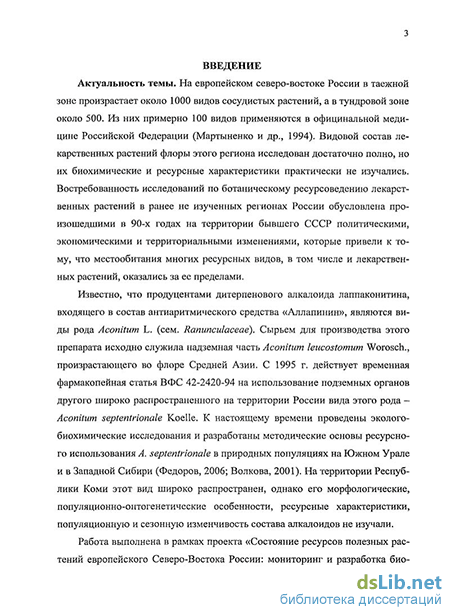 3

ВВЕДЕНИЕ

Актуальность темы. На европейском северо-востоке России в таежной зоне произрастает около 1000 видов сосудистых растений, а в тундровой зоне около 500. Из них примерно 100 видов применяются в официнальной медицине Российской Федерации (Мартыненко и др., 1994). Видовой состав лекарственных растений флоры этого региона исследован достаточно полно, но их биохимические и ресурсные характеристики практически не изучались. Востребованность исследований по ботаническому ресурсоведению лекарственных растений в ранее не изученных регионах России обусловлена произошедшими в 90-х годах на территории бывшего СССР политическими, экономическими и территориальными изменениями, которые привели к тому, что местообитания многих ресурсных видов, в том числе и лекарственных растений, оказались за ее пределами.

Известно, что продуцентами дитерпенового алкалоида лаппаконитина, входящего в состав антиаритмического средства «Аллапинин», являются виды рода Aconitum L. (сем. Ranunculaceae). Сырьем для производства этого препарата исходно служила надземная часть Aconitum leucostomum Worosch., произрастающего во флоре Средней Азии. С 1995 г. действует временная фармакопейная статья ВФС 42-2420-94 на использование подземных органов другого широко распространенного на территории России вида этого рода – Aconitum septentrionale Koelle. К настоящему времени проведены эколого-биохимические исследования и разработаны методические основы ресурсного использования A. septentrionale в природных популяциях на Южном Урале и в Западной Сибири (Федоров, 2006; Волкова, 2001). На территории Республики Коми этот вид широко распространен, однако его морфологические, популяционно-онтогенетические особенности, ресурсные характеристики, популяционную и сезонную изменчивость состава алкалоидов не изучали.

Работа выполнена в рамках проекта «Состояние ресурсов полезных растений европейского Северо-Востока России: мониторинг и разработка био-

dsLib.net
библиотека диссертаций